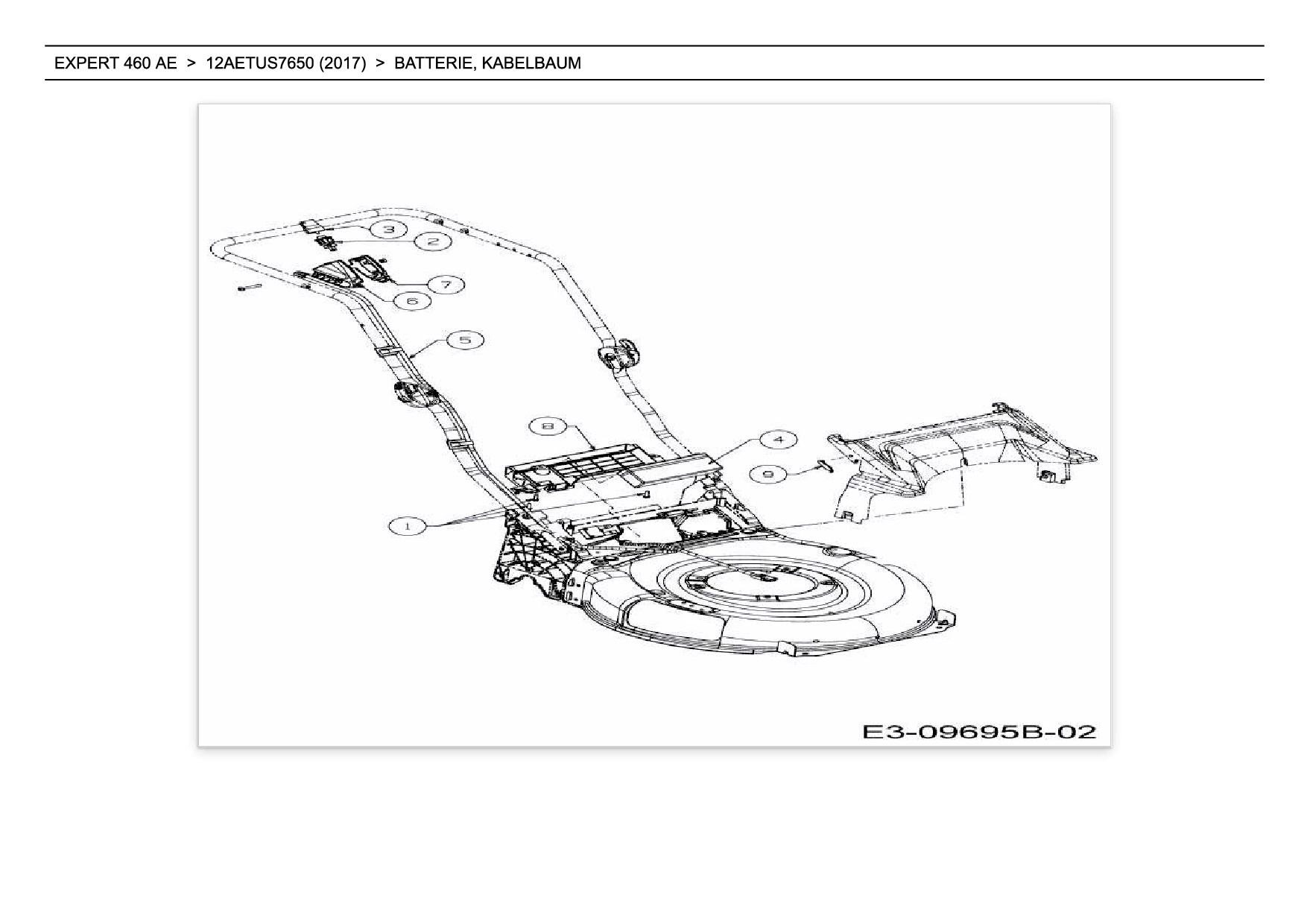 EXPERT 460 AE > 12AETUS7650 (2017) > BATTERIE, KABELBAUM

3
2
7
6
5
8
4
9
1

E3-09695B-02